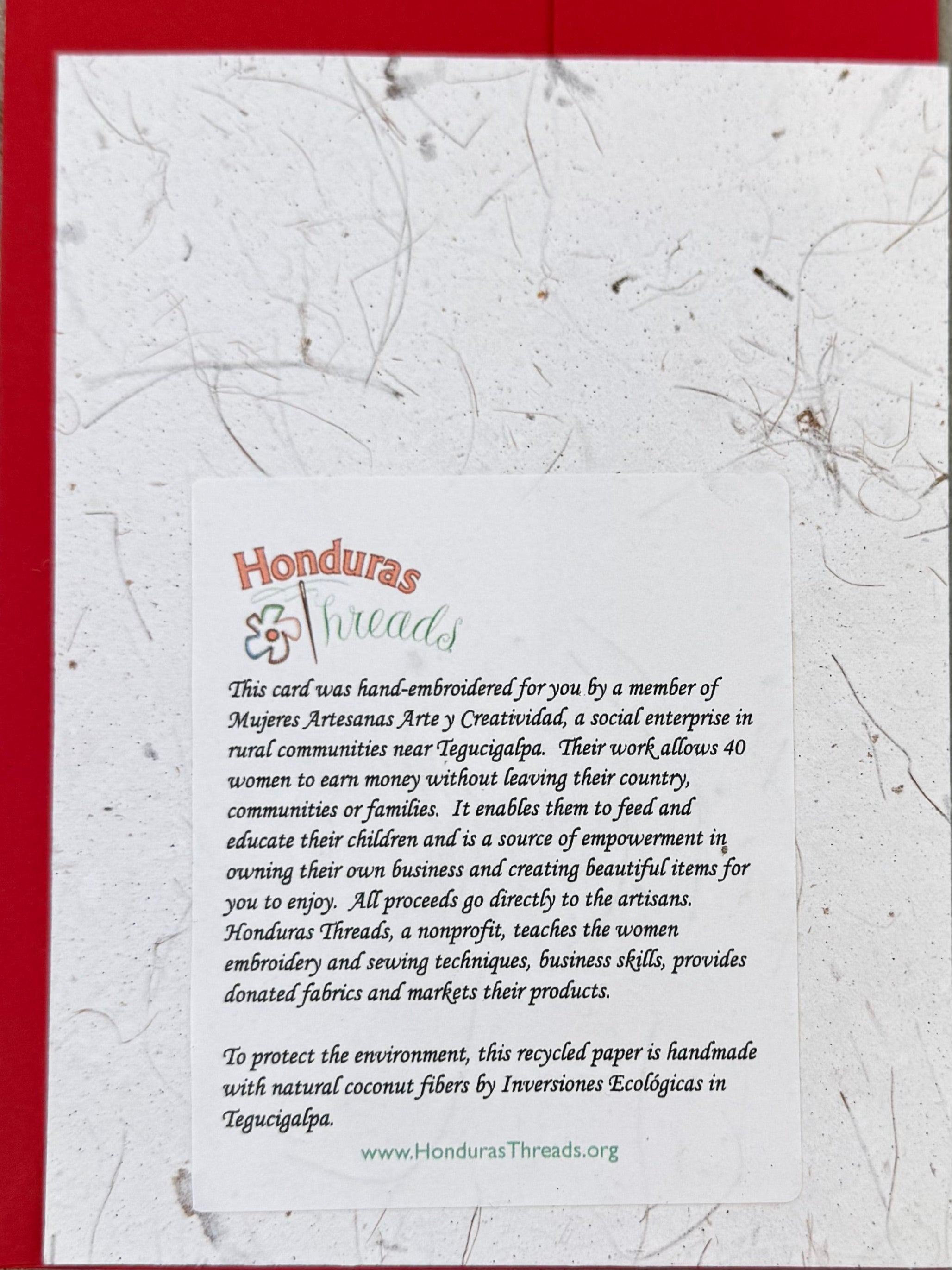 Honduras Threads

This card was hand-embroidered for you by a member of Mujeres Artesanas Arte y Creatividad, a social enterprise in rural communities near Tegucigalpa. Their work allows 40 women to earn money without leaving their country, communities or families. It enables them to feed and educate their children and is a source of empowerment in owning their own business and creating beautiful items for you to enjoy. All proceeds go directly to the artisans. Honduras Threads, a nonprofit, teaches the women embroidery and sewing techniques, business skills, provides donated fabrics and markets their products.

To protect the environment, this recycled paper is handmade with natural coconut fibers by Inversiones Ecológicas in Tegucigalpa.

www.HondurasThreads.org